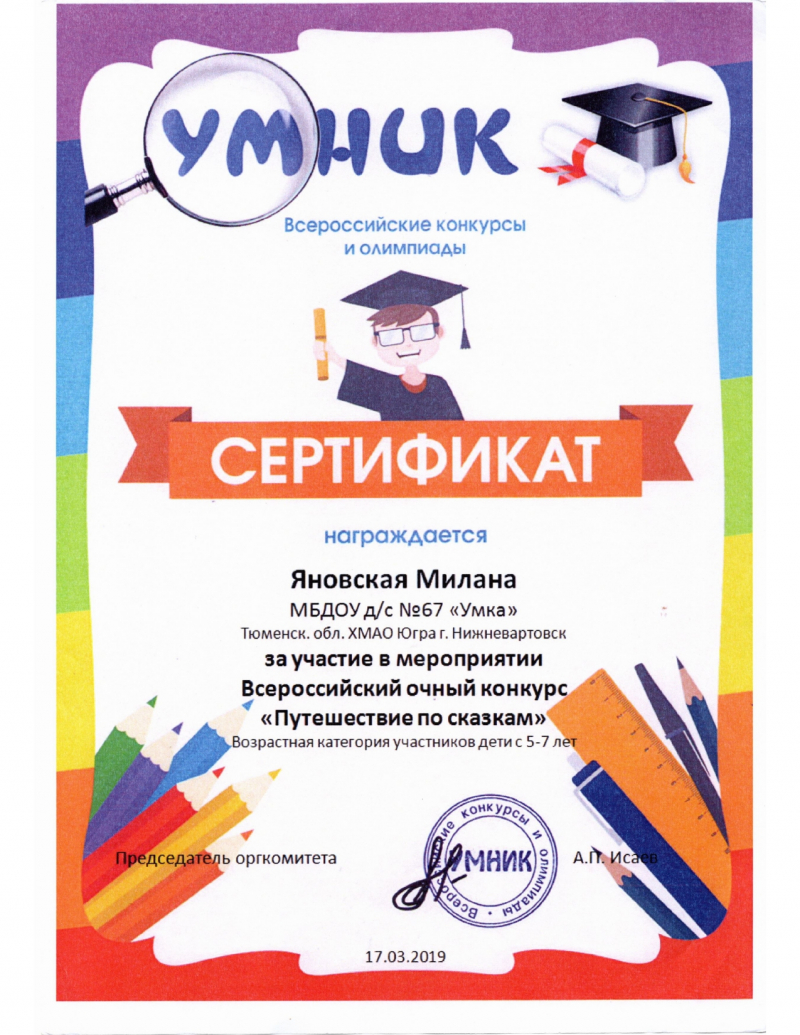 УМНИК

Всероссийские конкурсы и олимпиады

СЕРТИФИКАТ

награждается

Яновская Милана

МБДОУ д/с №67 «Умка»

Тюменск. обл. ХМАО Югра г. Нижневартовск

за участие в мероприятии

Всероссийский очный конкурс

«Путешествие по сказкам»

Возрастная категория участников дети с 5-7 лет

Председатель оргкомитета

Всероссийские конкурсы и олимпиады
УМНИК

А.П. Исаев

17.03.2019